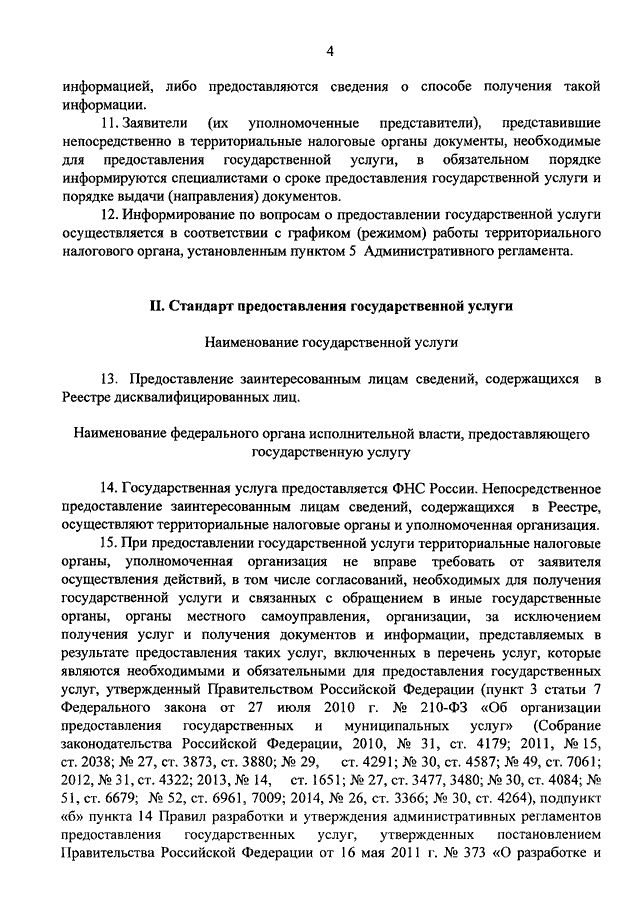 4

информацией, либо предоставляются сведения о способе получения такой информации.

11. Заявители (их уполномоченные представители), представившие непосредственно в территориальные налоговые органы документы, необходимые для предоставления государственной услуги, в обязательном порядке информируются специалистами о сроке предоставления государственной услуги и порядке выдачи (направления) документов.

12. Информирование по вопросам о предоставлении государственной услуги осуществляется в соответствии с графиком (режимом) работы территориального налогового органа, установленным пунктом 5 Административного регламента.

II. Стандарт предоставления государственной услуги

Наименование государственной услуги

13. Предоставление заинтересованным лицам сведений, содержащихся в Реестре дисквалифицированных лиц.

Наименование федерального органа исполнительной власти, предоставляющего государственную услугу

14. Государственная услуга предоставляется ФНС России. Непосредственное предоставление заинтересованным лицам сведений, содержащихся в Реестре, осуществляют территориальные налоговые органы и уполномоченная организация.

15. При предоставлении государственной услуги территориальные налоговые органы, уполномоченная организация не вправе требовать от заявителя осуществления действий, в том числе согласований, необходимых для получения государственной услуги и связанных с обращением в иные государственные органы, органы местного самоуправления, организации, за исключением получения услуг и получения документов и информации, представляемых в результате предоставления таких услуг, включенных в перечень услуг, которые являются необходимыми и обязательными для предоставления государственных услуг, утвержденный Правительством Российской Федерации (пункт 3 статьи 7 Федерального закона от 27 июля 2010 г. № 210-ФЗ «Об организации предоставления государственных и муниципальных услуг» (Собрание законодательства Российской Федерации, 2010, № 31, ст. 4179; 2011, № 15, ст. 2038; № 27, ст. 3873, ст. 3880; № 29, ст. 4291; № 30, ст. 4587; № 49, ст. 7061; 2012, № 31, ст. 4322; 2013, № 14, ст. 1651; № 27, ст. 3477, 3480; № 30, ст. 4084; № 51, ст. 6679; № 52, ст. 6961, 7009; 2014, № 26, ст. 3366; № 30, ст. 4264), подпункт «б» пункта 14 Правил разработки и утверждения административных регламентов предоставления государственных услуг, утвержденных постановлением Правительства Российской Федерации от 16 мая 2011 г. № 373 «О разработке и